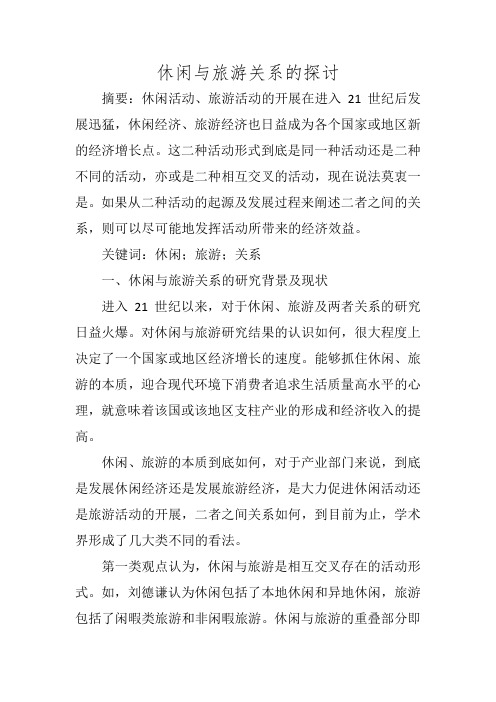 休闲与旅游关系的探讨

摘要：休闲活动、旅游活动的开展在进入 21 世纪后发展迅猛，休闲经济、旅游经济也日益成为各个国家或地区新的经济增长点。这二种活动形式到底是同一种活动还是二种不同的活动，亦或是二种相互交叉的活动，现在说法莫衷一是。如果从二种活动的起源及发展过程来阐述二者之间的关系，则可以尽可能地发挥活动所带来的经济效益。

关键词：休闲；旅游；关系

一、休闲与旅游关系的研究背景及现状

进入 21 世纪以来，对于休闲、旅游及两者关系的研究日益火爆。对休闲与旅游研究结果的认识如何，很大程度上决定了一个国家或地区经济增长的速度。能够抓住休闲、旅游的本质，迎合现代环境下消费者追求生活质量高水平的心理，就意味着该国或该地区支柱产业的形成和经济收入的提高。

休闲、旅游的本质到底如何，对于产业部门来说，到底是发展休闲经济还是发展旅游经济，是大力促进休闲活动还是旅游活动的开展，二者之间关系如何，到目前为止，学术界形成了几大类不同的看法。

第一类观点认为，休闲与旅游是相互交叉存在的活动形式。如，刘德谦认为休闲包括了本地休闲和异地休闲，旅游包括了闲暇类旅游和非闲暇旅游。休闲与旅游的重叠部分即